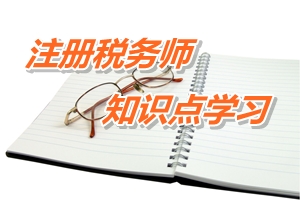 注册税务师
知识点学习